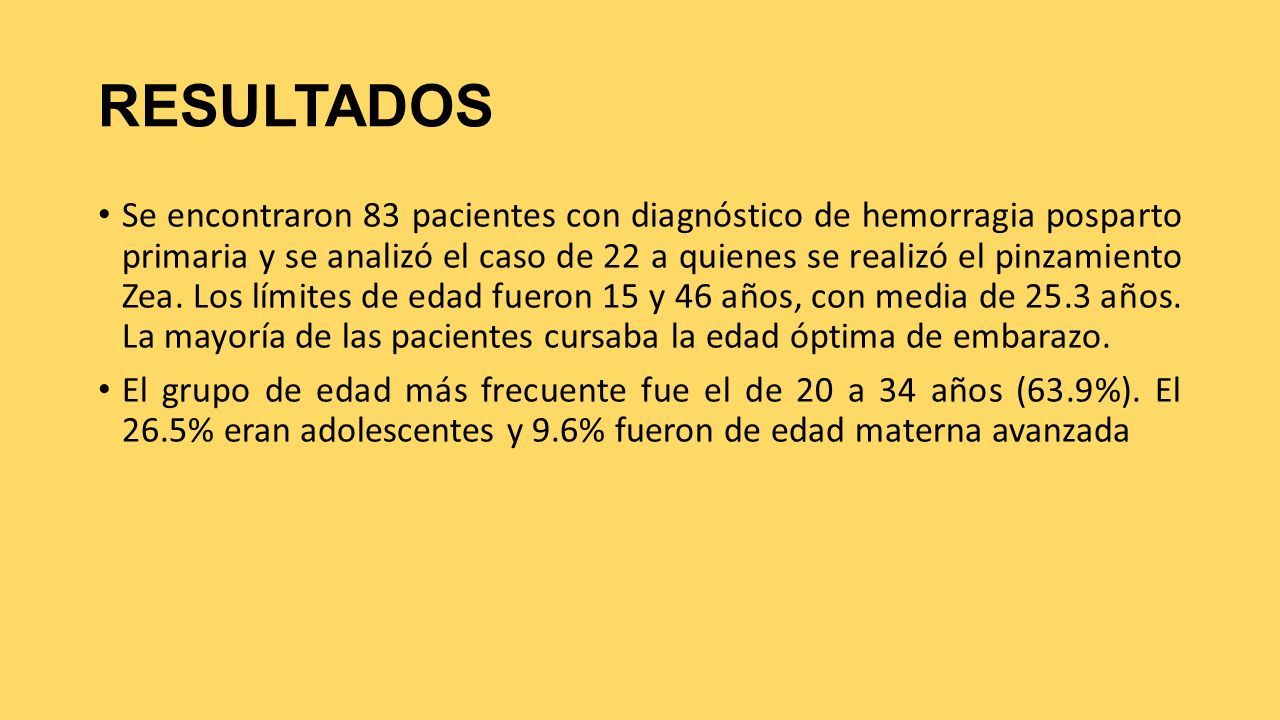 RESULTADOS

• Se encontraron 83 pacientes con diagnóstico de hemorragia posparto primaria y se analizó el caso de 22 a quienes se realizó el pinzamiento Zea. Los límites de edad fueron 15 y 46 años, con media de 25.3 años. La mayoría de las pacientes cursaba la edad óptima de embarazo.

• El grupo de edad más frecuente fue el de 20 a 34 años (63.9%). El 26.5% eran adolescentes y 9.6% fueron de edad materna avanzada